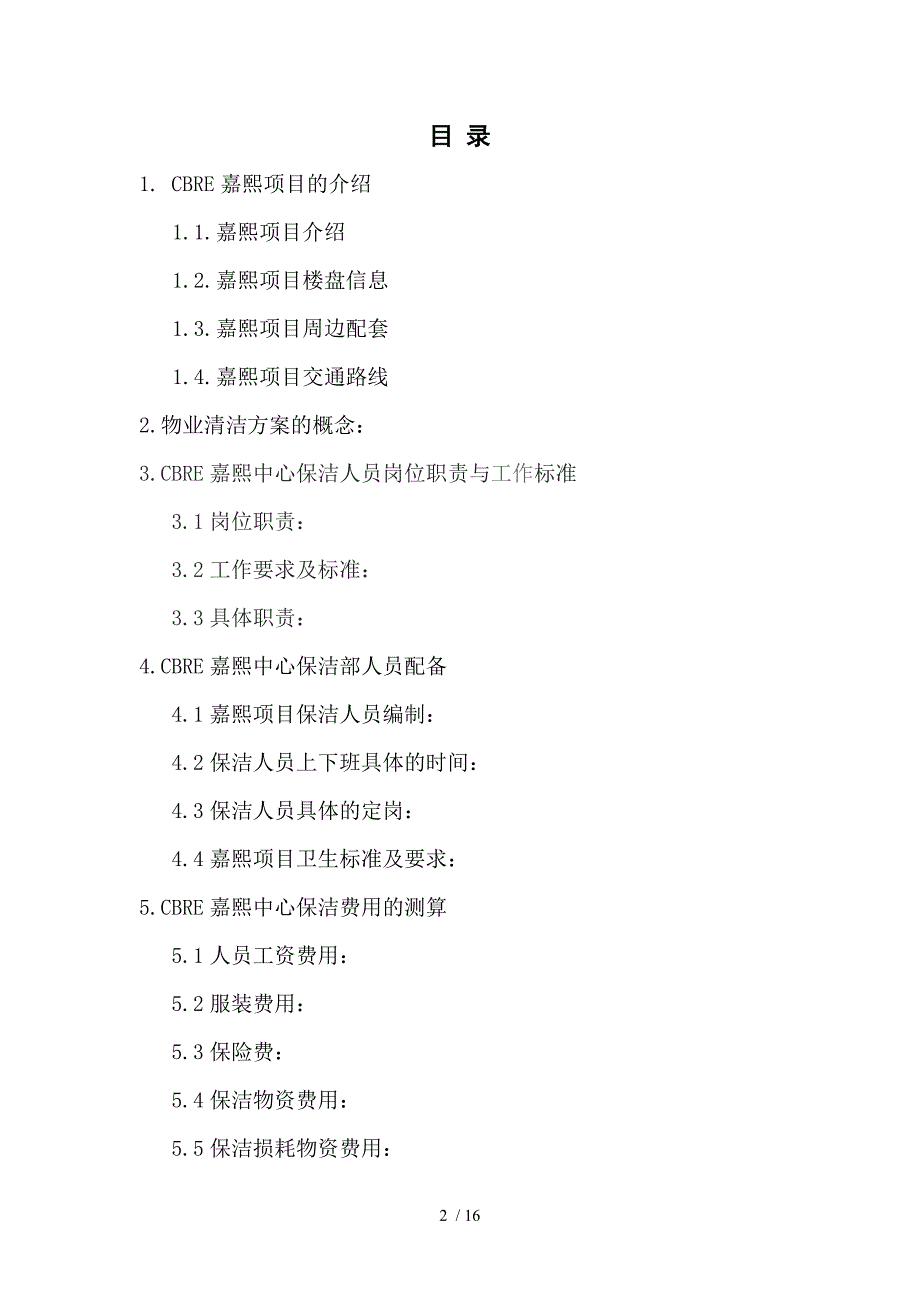 目 录

1. CBRE 嘉熙项目的介绍

1.1.嘉熙项目介绍

1.2.嘉熙项目楼盘信息

1.3.嘉熙项目周边配套

1.4.嘉熙项目交通路线

2.物业清洁方案的概念：

3.CBRE 嘉熙中心保洁人员岗位职责与工作标准

3.1 岗位职责：

3.2 工作要求及标准：

3.3 具体职责：

4.CBRE 嘉熙中心保洁部人员配备

4.1 嘉熙项目保洁人员编制：

4.2 保洁人员上下班具体的时间：

4.3 保洁人员具体的定岗：

4.4 嘉熙项目卫生标准及要求：

5.CBRE 嘉熙中心保洁费用的测算

5.1 人员工资费用：

5.2 服装费用：

5.3 保险费：

5.4 保洁物资费用：

5.5 保洁损耗物资费用：

2 / 16